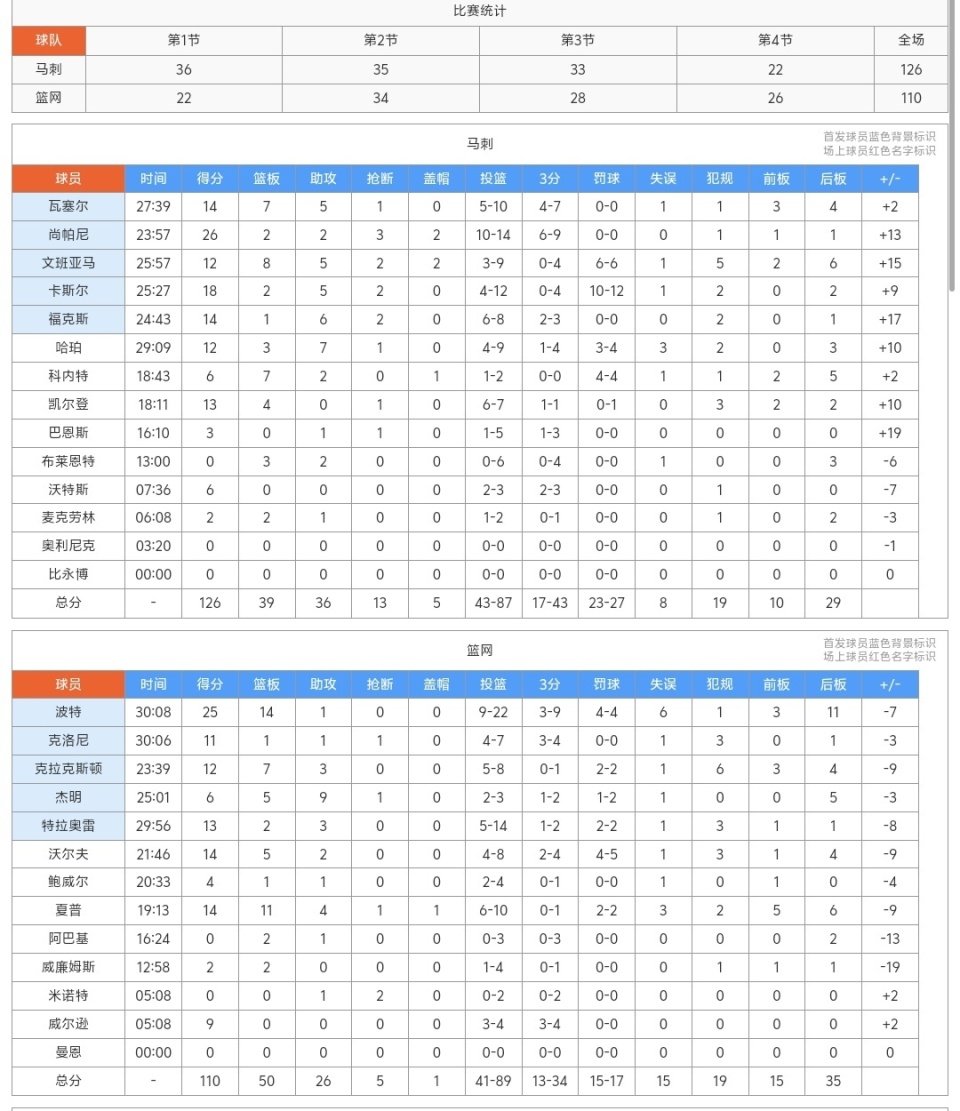 比赛统计

| 球队 | 第1节 | 第2节 | 第3节 | 第4节 | 全场 |
|---|---|---|---|---|---|
| 马刺 | 36 | 35 | 33 | 22 | 126 |
| 篮网 | 22 | 34 | 28 | 26 | 110 |

马刺

首发球员蓝色背景标识
场上球员红色名字标识

| 球员 | 时间 | 得分 | 篮板 | 助攻 | 抢断 | 盖帽 | 投篮 | 3分 | 罚球 | 失误 | 犯规 | 前板 | 后板 | +/- |
|---|---|---|---|---|---|---|---|---|---|---|---|---|---|---|
| 瓦塞尔 | 27:39 | 14 | 7 | 5 | 1 | 0 | 5-10 | 4-7 | 0-0 | 1 | 1 | 3 | 4 | +2 |
| 尚帕尼 | 23:57 | 26 | 2 | 2 | 3 | 2 | 10-14 | 6-9 | 0-0 | 0 | 1 | 1 | 1 | +13 |
| 文班亚马 | 25:57 | 12 | 8 | 5 | 2 | 2 | 3-9 | 0-4 | 6-6 | 1 | 5 | 2 | 6 | +15 |
| 卡斯尔 | 25:27 | 18 | 2 | 5 | 2 | 0 | 4-12 | 0-4 | 10-12 | 1 | 2 | 0 | 2 | +9 |
| 福克斯 | 24:43 | 14 | 1 | 6 | 2 | 0 | 6-8 | 2-3 | 0-0 | 0 | 2 | 0 | 1 | +17 |
| 哈珀 | 29:09 | 12 | 3 | 7 | 1 | 0 | 4-9 | 1-4 | 3-4 | 3 | 2 | 0 | 3 | +10 |
| 科内特 | 18:43 | 6 | 7 | 2 | 0 | 1 | 1-2 | 0-0 | 4-4 | 1 | 1 | 2 | 5 | +2 |
| 凯尔登 | 18:11 | 13 | 4 | 0 | 1 | 0 | 6-7 | 1-1 | 0-1 | 0 | 3 | 2 | 2 | +10 |
| 巴恩斯 | 16:10 | 3 | 0 | 1 | 1 | 0 | 1-5 | 1-3 | 0-0 | 0 | 0 | 0 | 0 | +19 |
| 布莱恩特 | 13:00 | 0 | 3 | 2 | 0 | 0 | 0-6 | 0-4 | 0-0 | 1 | 0 | 0 | 3 | -6 |
| 沃特斯 | 07:36 | 6 | 0 | 0 | 0 | 0 | 2-3 | 2-3 | 0-0 | 0 | 1 | 0 | 0 | -7 |
| 麦克劳林 | 06:08 | 2 | 2 | 1 | 0 | 0 | 1-2 | 0-1 | 0-0 | 0 | 1 | 0 | 2 | -3 |
| 奥利尼克 | 03:20 | 0 | 0 | 0 | 0 | 0 | 0-0 | 0-0 | 0-0 | 0 | 0 | 0 | 0 | -1 |
| 比永博 | 00:00 | 0 | 0 | 0 | 0 | 0 | 0-0 | 0-0 | 0-0 | 0 | 0 | 0 | 0 | 0 |
| 总分 | - | 126 | 39 | 36 | 13 | 5 | 43-87 | 17-43 | 23-27 | 8 | 19 | 10 | 29 | |

篮网

首发球员蓝色背景标识
场上球员红色名字标识

| 球员 | 时间 | 得分 | 篮板 | 助攻 | 抢断 | 盖帽 | 投篮 | 3分 | 罚球 | 失误 | 犯规 | 前板 | 后板 | +/- |
|---|---|---|---|---|---|---|---|---|---|---|---|---|---|---|
| 波特 | 30:08 | 25 | 14 | 1 | 0 | 0 | 9-22 | 3-9 | 4-4 | 6 | 1 | 3 | 11 | -7 |
| 克洛尼 | 30:06 | 11 | 1 | 1 | 1 | 0 | 4-7 | 3-4 | 0-0 | 1 | 3 | 0 | 1 | -3 |
| 克拉克斯顿 | 23:39 | 12 | 7 | 3 | 0 | 0 | 5-8 | 0-1 | 2-2 | 1 | 6 | 3 | 4 | -9 |
| 杰明 | 25:01 | 6 | 5 | 9 | 1 | 0 | 2-3 | 1-2 | 1-2 | 1 | 0 | 0 | 5 | -3 |
| 特拉奥雷 | 29:56 | 13 | 2 | 3 | 0 | 0 | 5-14 | 1-2 | 2-2 | 1 | 3 | 1 | 1 | -8 |
| 沃尔夫 | 21:46 | 14 | 5 | 2 | 0 | 0 | 4-8 | 2-4 | 4-5 | 1 | 3 | 1 | 4 | -9 |
| 鲍威尔 | 20:33 | 4 | 1 | 1 | 0 | 0 | 2-4 | 0-1 | 0-0 | 1 | 0 | 1 | 0 | -4 |
| 夏普 | 19:13 | 14 | 11 | 4 | 1 | 1 | 6-10 | 0-1 | 2-2 | 3 | 2 | 5 | 6 | -9 |
| 阿巴基 | 16:24 | 0 | 2 | 1 | 0 | 0 | 0-3 | 0-3 | 0-0 | 0 | 0 | 0 | 2 | -13 |
| 威廉姆斯 | 12:58 | 2 | 2 | 0 | 0 | 0 | 1-4 | 0-1 | 0-0 | 0 | 1 | 1 | 1 | -19 |
| 米诺特 | 05:08 | 0 | 0 | 1 | 2 | 0 | 0-2 | 0-2 | 0-0 | 0 | 0 | 0 | 0 | +2 |
| 威尔逊 | 05:08 | 9 | 0 | 0 | 0 | 0 | 3-4 | 3-4 | 0-0 | 0 | 0 | 0 | 0 | +2 |
| 曼恩 | 00:00 | 0 | 0 | 0 | 0 | 0 | 0-0 | 0-0 | 0-0 | 0 | 0 | 0 | 0 | 0 |
| 总分 | - | 110 | 50 | 26 | 5 | 1 | 41-89 | 13-34 | 15-17 | 15 | 19 | 15 | 35 | |